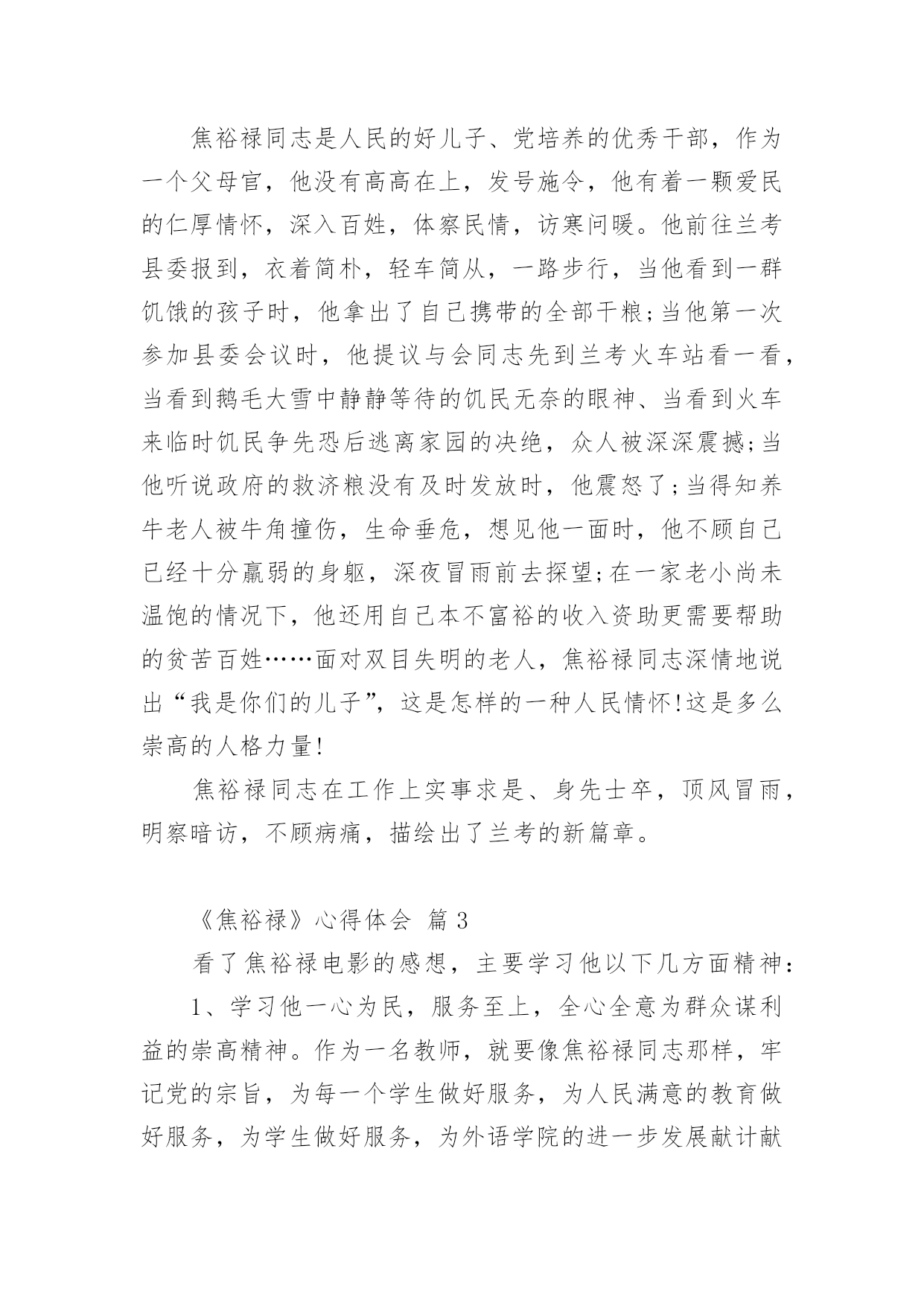 焦裕禄同志是人民的好儿子、党培养的优秀干部，作为一个父母官，他没有高高在上，发号施令，他有着一颗爱民的仁厚情怀，深入百姓，体察民情，访寒问暖。他前往兰考县委报到，衣着简朴，轻车简从，一路步行，当他看到一群饥饿的孩子时，他拿出了自己携带的全部干粮;当他第一次参加县委会议时，他提议与会同志先到兰考火车站看一看，当看到鹅毛大雪中静静等待的饥民无奈的眼神、当看到火车来临时饥民争先恐后逃离家园的决绝，众人被深深震撼;当他听说政府的救济粮没有及时发放时，他震怒了;当得知养牛老人被牛角撞伤，生命垂危，想见他一面时，他不顾自己已经十分羸弱的身躯，深夜冒雨前去探望;在一家老小尚未温饱的情况下，他还用自己本不富裕的收入资助更需要帮助的贫苦百姓……面对双目失明的老人，焦裕禄同志深情地说出“我是你们的儿子”，这是怎样的一种人民情怀!这是多么崇高的人格力量!

焦裕禄同志在工作上实事求是、身先士卒，顶风冒雨，明察暗访，不顾病痛，描绘出了兰考的新篇章。

《焦裕禄》心得体会 篇3

看了焦裕禄电影的感想，主要学习他以下几方面精神：

1、学习他一心为民，服务至上，全心全意为群众谋利益的崇高精神。作为一名教师，就要像焦裕禄同志那样，牢记党的宗旨，为每一个学生做好服务，为人民满意的教育做好服务，为学生做好服务，为外语学院的进一步发展献计献